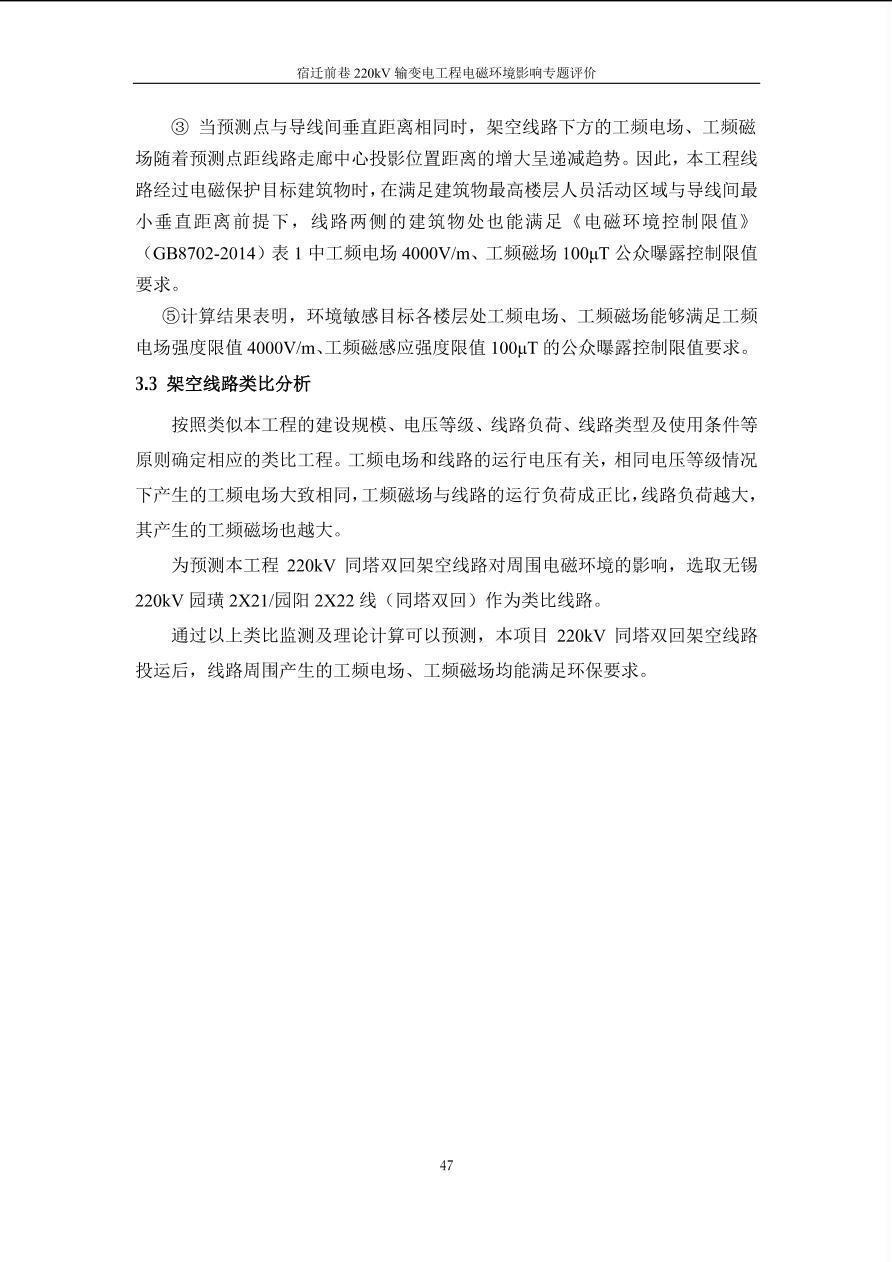 宿迁前巷 220kV 输变电工程电磁环境影响专题评价

③ 当预测点与导线间垂直距离相同时，架空线路下方的工频电场、工频磁场随着预测点距线路走廊中心投影位置距离的增大呈递减趋势。因此，本工程线路经过电磁保护目标建筑物时，在满足建筑物最高楼层人员活动区域与导线间最小垂直距离前提下，线路两侧的建筑物处也能满足《电磁环境控制限值》（GB8702-2014）表 1 中工频电场 4000V/m、工频磁场 100μT 公众曝露控制限值要求。

⑤计算结果表明，环境敏感目标各楼层处工频电场、工频磁场能够满足工频电场强度限值 4000V/m、工频磁感应强度限值 100μT 的公众曝露控制限值要求。

3.3 架空线路类比分析

按照类似本工程的建设规模、电压等级、线路负荷、线路类型及使用条件等原则确定相应的类比工程。工频电场和线路的运行电压有关，相同电压等级情况下产生的工频电场大致相同，工频磁场与线路的运行负荷成正比，线路负荷越大，其产生的工频磁场也越大。

为预测本工程 220kV 同塔双回架空线路对周围电磁环境的影响，选取无锡 220kV 园璜 2X21/园阳 2X22 线（同塔双回）作为类比线路。

通过以上类比监测及理论计算可以预测，本项目 220kV 同塔双回架空线路投运后，线路周围产生的工频电场、工频磁场均能满足环保要求。

47